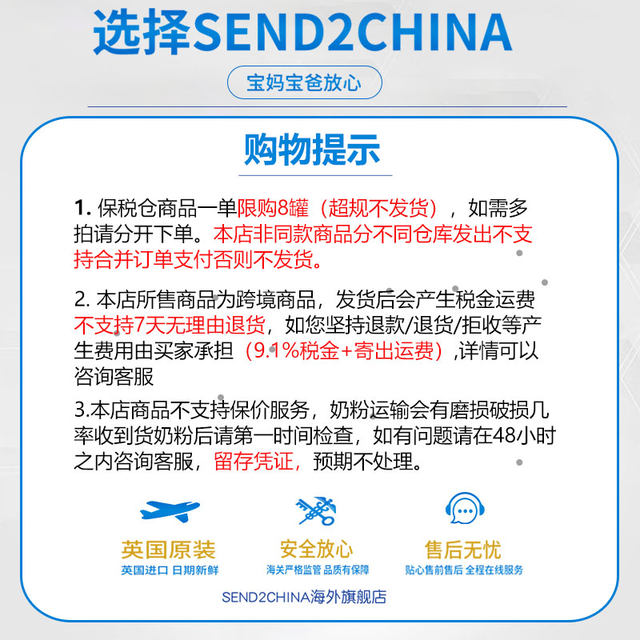 选择SEND2CHINA

宝妈宝爸放心

购物提示

1. 保税仓商品一单限购8罐（超规不发货），如需多拍请分开下单。本店非同款商品分不同仓库发出不支持合并订单支付否则不发货。

2. 本店所售商品为跨境商品，发货后会产生税金运费不支持7天无理由退货，如您坚持退款/退货/拒收等产生费用由买家承担（9.1%税金+寄出运费）,详情可以咨询客服

3.本店商品不支持保价服务，奶粉运输会有磨损破损几率收到货奶粉后请第一时间检查，如有问题请在48小时之内咨询客服，留存凭证，预期不处理。

英国原装
英国进口 日期新鲜

安全放心
海关严格监管 品质有保障

售后无忧
贴心售前售后 全程在线服务

SEND2CHINA海外旗舰店